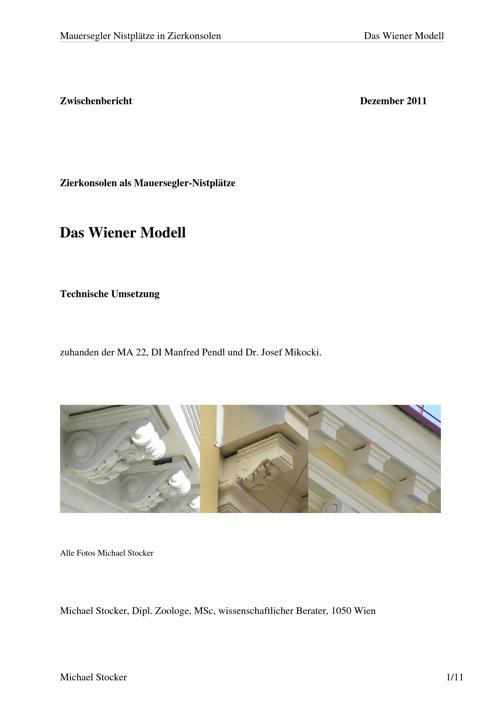 Mauersegler Nistplätze in Zierkonsolen Das Wiener Modell

Zwischenbericht Dezember 2011

Zierkonsolen als Mauersegler-Nistplätze

Das Wiener Modell

Technische Umsetzung

zuhanden der MA 22, DI Manfred Pendl und Dr. Josef Mikocki.

Alle Fotos Michael Stocker

Michael Stocker, Dipl. Zoologe, MSc, wissenschaftlicher Berater, 1050 Wien

Michael Stocker 1/11